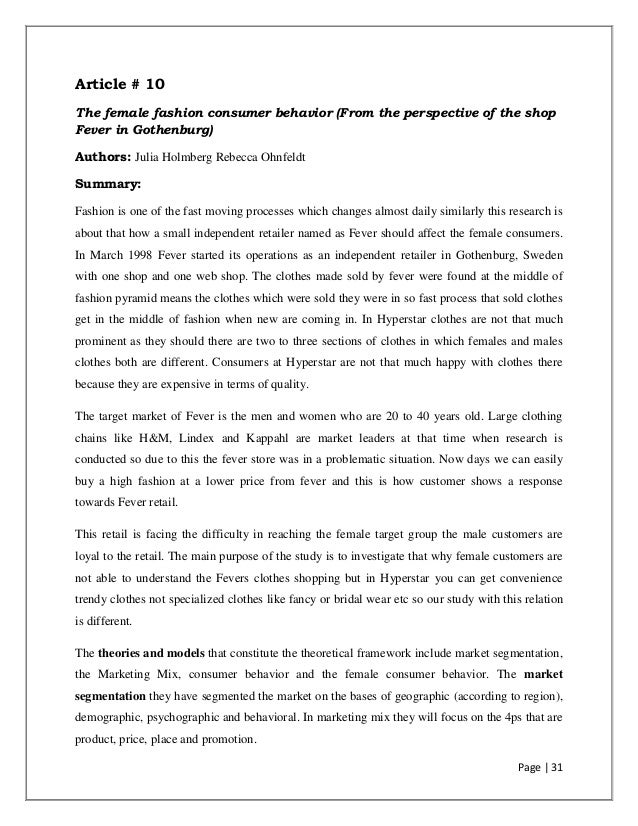 Article # 10

The female fashion consumer behavior (From the perspective of the shop Fever in Gothenburg)

Authors: Julia Holmberg Rebecca Ohnfeldt

Summary:

Fashion is one of the fast moving processes which changes almost daily similarly this research is about that how a small independent retailer named as Fever should affect the female consumers. In March 1998 Fever started its operations as an independent retailer in Gothenburg, Sweden with one shop and one web shop. The clothes made sold by fever were found at the middle of fashion pyramid means the clothes which were sold they were in so fast process that sold clothes get in the middle of fashion when new are coming in. In Hyperstar clothes are not that much prominent as they should there are two to three sections of clothes in which females and males clothes both are different. Consumers at Hyperstar are not that much happy with clothes there because they are expensive in terms of quality.

The target market of Fever is the men and women who are 20 to 40 years old. Large clothing chains like H&M, Lindex and Kappahl are market leaders at that time when research is conducted so due to this the fever store was in a problematic situation. Now days we can easily buy a high fashion at a lower price from fever and this is how customer shows a response towards Fever retail.

This retail is facing the difficulty in reaching the female target group the male customers are loyal to the retail. The main purpose of the study is to investigate that why female customers are not able to understand the Fevers clothes shopping but in Hyperstar you can get convenience trendy clothes not specialized clothes like fancy or bridal wear etc so our study with this relation is different.

The theories and models that constitute the theoretical framework include market segmentation, the Marketing Mix, consumer behavior and the female consumer behavior. The market segmentation they have segmented the market on the bases of geographic (according to region), demographic, psychographic and behavioral. In marketing mix they will focus on the 4ps that are product, price, place and promotion.

Page | 31